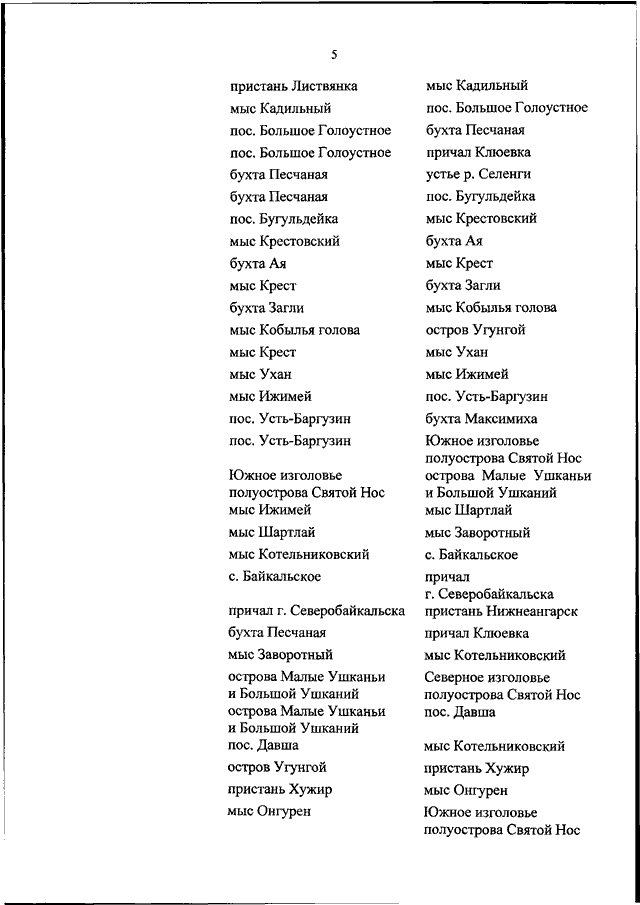 5

| | |
|---|---|
| пристань Листвянка | мыс Кадильный |
| мыс Кадильный | пос. Большое Голоустное |
| пос. Большое Голоустное | бухта Песчаная |
| пос. Большое Голоустное | причал Клюевка |
| бухта Песчаная | устье р. Селенги |
| бухта Песчаная | пос. Бугульдейка |
| пос. Бугульдейка | мыс Крестовский |
| мыс Крестовский | бухта Ая |
| бухта Ая | мыс Крест |
| мыс Крест | бухта Загли |
| бухта Загли | мыс Кобылья голова |
| мыс Кобылья голова | остров Угунгой |
| мыс Крест | мыс Ухан |
| мыс Ухан | мыс Ижимей |
| мыс Ижимей | пос. Усть-Баргузин |
| пос. Усть-Баргузин | бухта Максимиха |
| пос. Усть-Баргузин | Южное изголовье полуострова Святой Нос |
| Южное изголовье полуострова Святой Нос | острова Малые Ушканьи и Большой Ушканий |
| мыс Ижимей | мыс Шартлай |
| мыс Шартлай | мыс Заворотный |
| мыс Котельниковский | с. Байкальское |
| с. Байкальское | причал г. Северобайкальска |
| причал г. Северобайкальска | пристань Нижнеангарск |
| бухта Песчаная | причал Клюевка |
| мыс Заворотный | мыс Котельниковский |
| острова Малые Ушканьи и Большой Ушканий | Северное изголовье полуострова Святой Нос |
| острова Малые Ушканьи и Большой Ушканий | пос. Давша |
| пос. Давша | мыс Котельниковский |
| остров Угунгой | пристань Хужир |
| пристань Хужир | мыс Онгурен |
| мыс Онгурен | Южное изголовье полуострова Святой Нос |